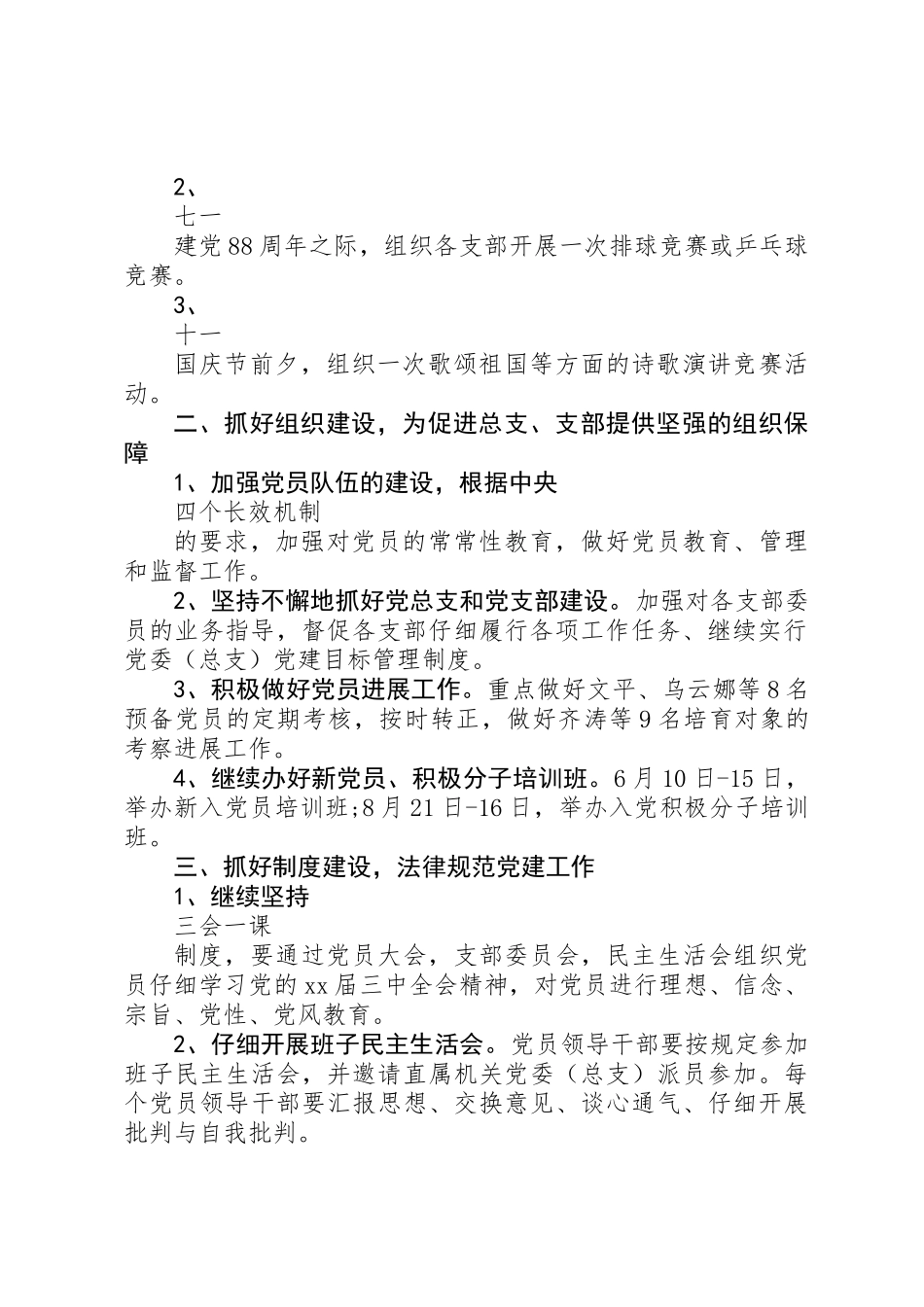 2、

七一

建党88周年之际，组织各支部开展一次排球竞赛或乒乓球竞赛。

3、

十一

国庆节前夕，组织一次歌颂祖国等方面的诗歌演讲竞赛活动。

二、抓好组织建设，为促进总支、支部提供坚强的组织保障

1、加强党员队伍的建设，根据中央

四个长效机制

的要求，加强对党员的常常性教育，做好党员教育、管理和监督工作。

2、坚持不懈地抓好党总支和党支部建设。加强对各支部委员的业务指导，督促各支部仔细履行各项工作任务、继续实行党委（总支）党建目标管理制度。

3、积极做好党员进展工作。重点做好文平、乌云娜等8名预备党员的定期考核，按时转正，做好齐涛等9名培育对象的考察进展工作。

4、继续办好新党员、积极分子培训班。6月10日-15日，举办新入党员培训班;8月21日-16日，举办入党积极分子培训班。

三、抓好制度建设，法律规范党建工作

1、继续坚持

三会一课

制度，要通过党员大会，支部委员会，民主生活会组织党员仔细学习党的xx届三中全会精神，对党员进行理想、信念、宗旨、党性、党风教育。

2、仔细开展班子民主生活会。党员领导干部要按规定参加班子民主生活会，并邀请直属机关党委（总支）派员参加。每个党员领导干部要汇报思想、交换意见、谈心通气、仔细开展批判与自我批判。